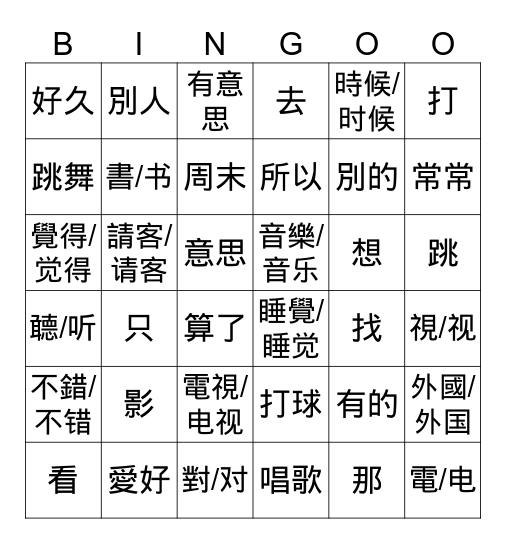 | B | I | N | G | O | O |
|---|---|---|---|---|---|
| 好久 | 別人 | 有意思 | 去 | 時候/时候 | 打 |
| 跳舞 | 書/书 | 周末 | 所以 | 別的 | 常常 |
| 覺得/觉得 | 請客/请客 | 意思 | 音樂/音乐 | 想 | 跳 |
| 聽/听 | 只 | 算了 | 睡覺/睡觉 | 找 | 視/视 |
| 不錯/不错 | 影 | 電視/电视 | 打球 | 有的 | 外國/外国 |
| 看 | 愛好 | 對/对 | 唱歌 | 那 | 電/电 |